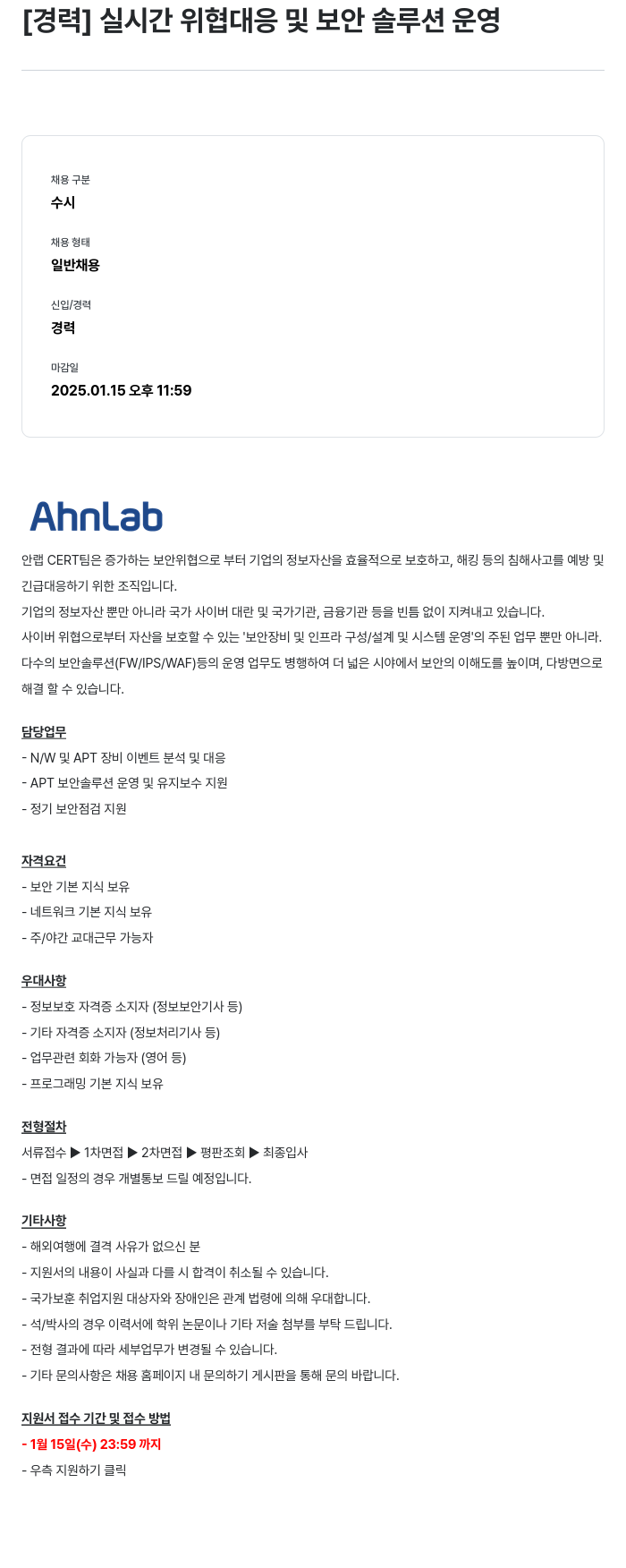 [경력] 실시간 위협대응 및 보안 솔루션 운영

채용 구분
수시

채용 형태
일반채용

신입/경력
경력

마감일
2025.01.15 오후 11:59

AhnLab

안랩 CERT팀은 증가하는 보안위협으로 부터 기업의 정보자산을 효율적으로 보호하고, 해킹 등의 침해사고를 예방 및 긴급대응하기 위한 조직입니다.
기업의 정보자산 뿐만 아니라 국가 사이버 대란 및 국가기관, 금융기관 등을 빈틈 없이 지켜내고 있습니다.
사이버 위협으로부터 자산을 보호할 수 있는 '보안장비 및 인프라 구성/설계 및 시스템 운영'의 주된 업무 뿐만 아니라.
다수의 보안솔루션(FW/IPS/WAF)등의 운영 업무도 병행하여 더 넓은 시야에서 보안의 이해도를 높이며, 다방면으로 해결 할 수 있습니다.

담당업무
- N/W 및 APT 장비 이벤트 분석 및 대응
- APT 보안솔루션 운영 및 유지보수 지원
- 정기 보안점검 지원

자격요건
- 보안 기본 지식 보유
- 네트워크 기본 지식 보유
- 주/야간 교대근무 가능자

우대사항
- 정보보호 자격증 소지자 (정보보안기사 등)
- 기타 자격증 소지자 (정보처리기사 등)
- 업무관련 회화 가능자 (영어 등)
- 프로그래밍 기본 지식 보유

전형절차
서류접수 ▶ 1차면접 ▶ 2차면접 ▶ 평판조회 ▶ 최종입사
- 면접 일정의 경우 개별통보 드릴 예정입니다.

기타사항
- 해외여행에 결격 사유가 없으신 분
- 지원서의 내용이 사실과 다를 시 합격이 취소될 수 있습니다.
- 국가보훈 취업지원 대상자와 장애인은 관계 법령에 의해 우대합니다.
- 석/박사의 경우 이력서에 학위 논문이나 기타 저술 첨부를 부탁 드립니다.
- 전형 결과에 따라 세부업무가 변경될 수 있습니다.
- 기타 문의사항은 채용 홈페이지 내 문의하기 게시판을 통해 문의 바랍니다.

지원서 접수 기간 및 접수 방법
- 1월 15일(수) 23:59 까지
- 우측 지원하기 클릭